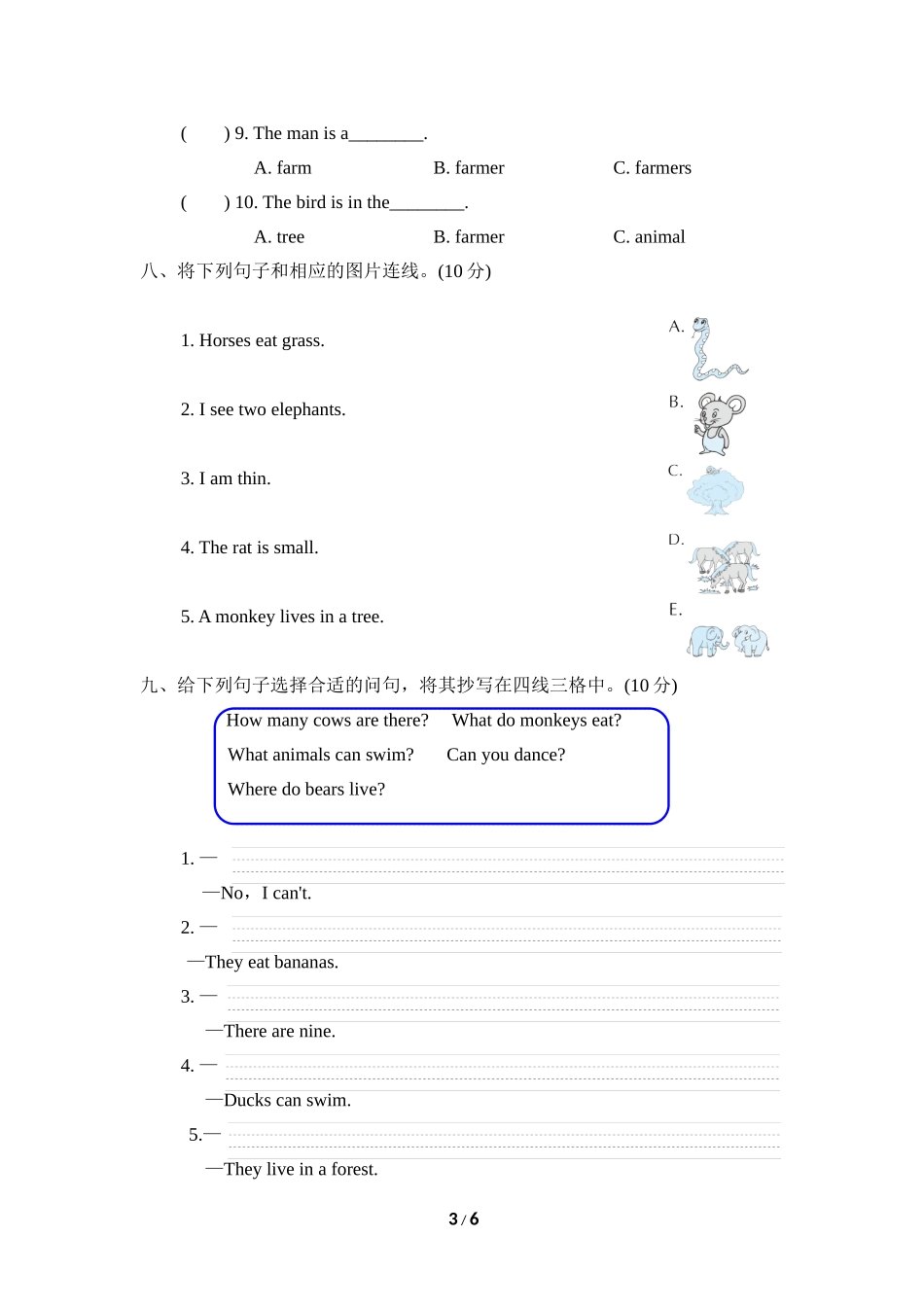 (　　) 9. The man is a________.

A. farm　　B. farmer　　C. farmers

(　　) 10. The bird is in the________.

A. tree　　B. farmer　　C. animal

八、将下列句子和相应的图片连线。(10 分)

1. Horses eat grass.

2. I see two elephants.

3. I am thin.

4. The rat is small.

5. A monkey lives in a tree.

A.

B.

C.

D.

E.

九、给下列句子选择合适的问句，将其抄写在四线三格中。(10 分)

How many cows are there?　What do monkeys eat?

What animals can swim?　Can you dance?

Where do bears live?

1. —

—No，I can't.

2. —

—They eat bananas.

3. —

—There are nine.

4. —

—Ducks can swim.

5.—

—They live in a forest.

3 / 6